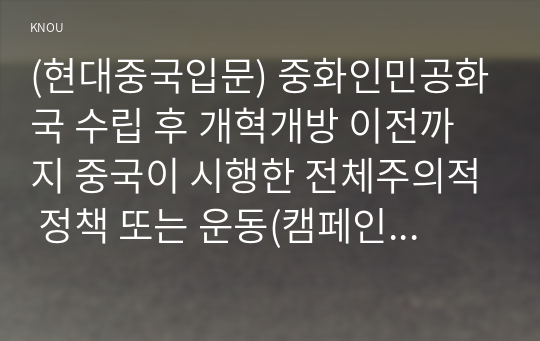 KNOU

(현대중국입문) 중화인민공화국 수립 후 개혁개방 이전까지 중국이 시행한 전체주의적 정책 또는 운동(캠페인...